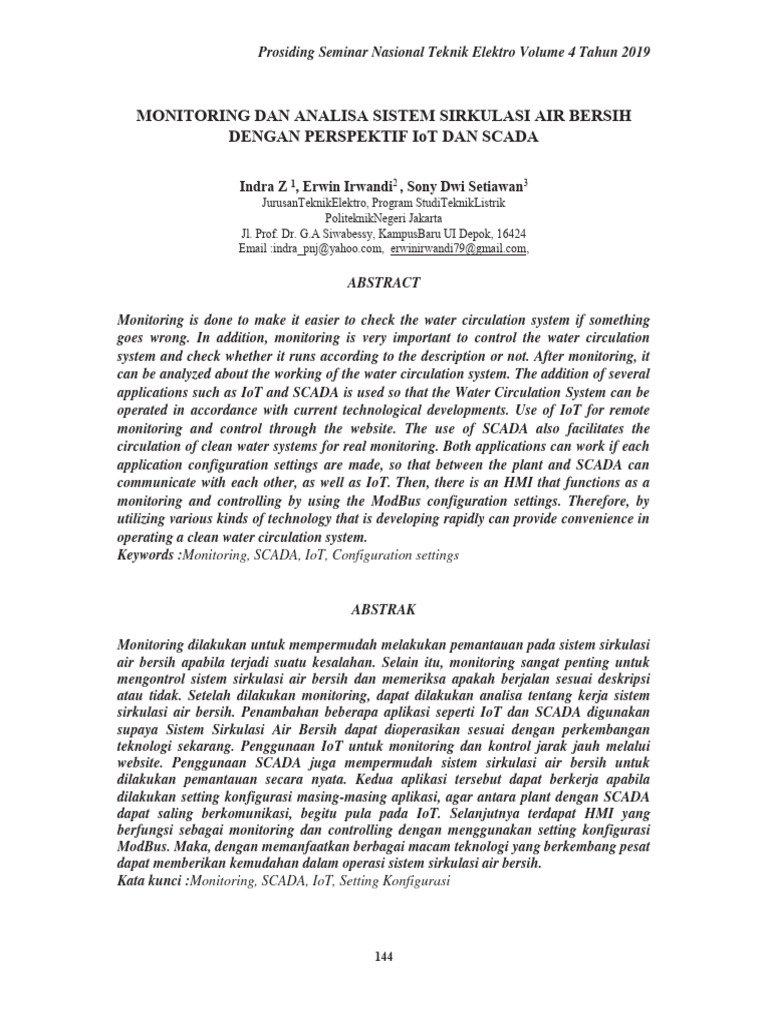 Prosiding Seminar Nasional Teknik Elektro Volume 4 Tahun 2019

MONITORING DAN ANALISA SISTEM SIRKULASI AIR BERSIH DENGAN PERSPEKTIF IoT DAN SCADA

Indra Z $^1$, Erwin Irwandi$^2$ , Sony Dwi Setiawan$^3$
JurusanTeknikElektro, Program StudiTeknikListrik
PoliteknikNegeri Jakarta
Jl. Prof. Dr. G.A Siwabessy, KampusBaru UI Depok, 16424
Email :indra_pnj@yahoo.com, erwinirwandi79@gmail.com,

ABSTRACT

Monitoring is done to make it easier to check the water circulation system if something goes wrong. In addition, monitoring is very important to control the water circulation system and check whether it runs according to the description or not. After monitoring, it can be analyzed about the working of the water circulation system. The addition of several applications such as IoT and SCADA is used so that the Water Circulation System can be operated in accordance with current technological developments. Use of IoT for remote monitoring and control through the website. The use of SCADA also facilitates the circulation of clean water systems for real monitoring. Both applications can work if each application configuration settings are made, so that between the plant and SCADA can communicate with each other, as well as IoT. Then, there is an HMI that functions as a monitoring and controlling by using the ModBus configuration settings. Therefore, by utilizing various kinds of technology that is developing rapidly can provide convenience in operating a clean water circulation system.
Keywords :Monitoring, SCADA, IoT, Configuration settings

ABSTRAK

Monitoring dilakukan untuk mempermudah melakukan pemantauan pada sistem sirkulasi air bersih apabila terjadi suatu kesalahan. Selain itu, monitoring sangat penting untuk mengontrol sistem sirkulasi air bersih dan memeriksa apakah berjalan sesuai deskripsi atau tidak. Setelah dilakukan monitoring, dapat dilakukan analisa tentang kerja sistem sirkulasi air bersih. Penambahan beberapa aplikasi seperti IoT dan SCADA digunakan supaya Sistem Sirkulasi Air Bersih dapat dioperasikan sesuai dengan perkembangan teknologi sekarang. Penggunaan IoT untuk monitoring dan kontrol jarak jauh melalui website. Penggunaan SCADA juga mempermudah sistem sirkulasi air bersih untuk dilakukan pemantauan secara nyata. Kedua aplikasi tersebut dapat berkerja apabila dilakukan setting konfigurasi masing-masing aplikasi, agar antara plant dengan SCADA dapat saling berkomunikasi, begitu pula pada IoT. Selanjutnya terdapat HMI yang berfungsi sebagai monitoring dan controlling dengan menggunakan setting konfigurasi ModBus. Maka, dengan memanfaatkan berbagai macam teknologi yang berkembang pesat dapat memberikan kemudahan dalam operasi sistem sirkulasi air bersih.
Kata kunci :Monitoring, SCADA, IoT, Setting Konfigurasi

144